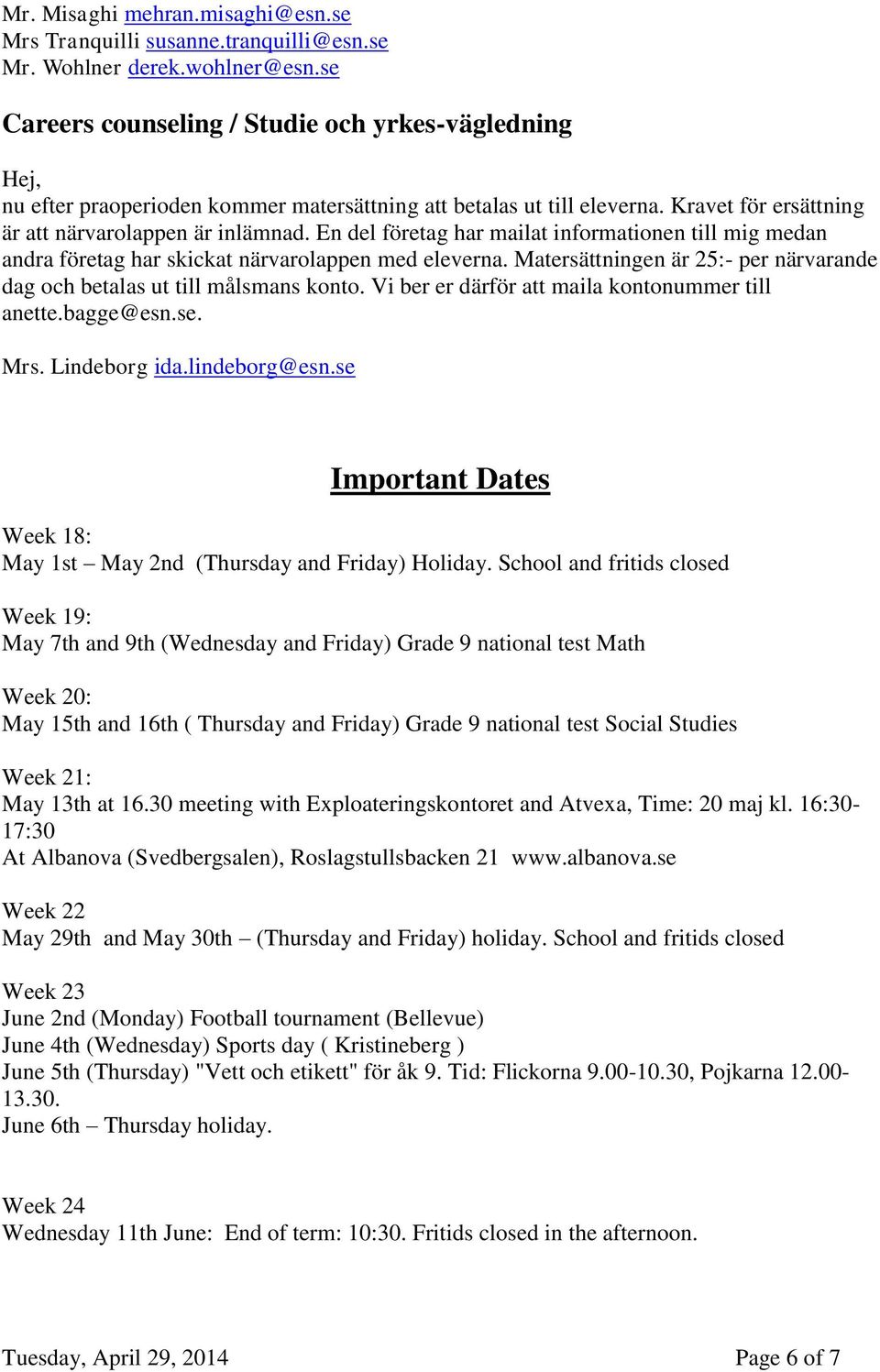 Mr. Misaghi mehran.misaghi@esn.se
Mrs Tranquilli susanne.tranquilli@esn.se
Mr. Wohlner derek.wohlner@esn.se

Careers counseling / Studie och yrkes-vägledning

Hej,
nu efter praoperioden kommer matersättning att betalas ut till eleverna. Kravet för ersättning är att närvarolappen är inlämnad. En del företag har mailat informationen till mig medan andra företag har skickat närvarolappen med eleverna. Matersättningen är 25:- per närvarande dag och betalas ut till målsmans konto. Vi ber er därför att maila kontonummer till anette.bagge@esn.se.

Mrs. Lindeborg ida.lindeborg@esn.se

Important Dates

Week 18:
May 1st – May 2nd (Thursday and Friday) Holiday. School and fritids closed

Week 19:
May 7th and 9th (Wednesday and Friday) Grade 9 national test Math

Week 20:
May 15th and 16th ( Thursday and Friday) Grade 9 national test Social Studies

Week 21:
May 13th at 16.30 meeting with Exploateringskontoret and Atvexa, Time: 20 maj kl. 16:30-17:30
At Albanova (Svedbergsalen), Roslagstullsbacken 21 www.albanova.se

Week 22
May 29th and May 30th – (Thursday and Friday) holiday. School and fritids closed

Week 23
June 2nd (Monday) Football tournament (Bellevue)
June 4th (Wednesday) Sports day ( Kristineberg )
June 5th (Thursday) "Vett och etikett" för åk 9. Tid: Flickorna 9.00-10.30, Pojkarna 12.00-13.30.
June 6th – Thursday holiday.

Week 24
Wednesday 11th June: End of term: 10:30. Fritids closed in the afternoon.

Tuesday, April 29, 2014 Page 6 of 7